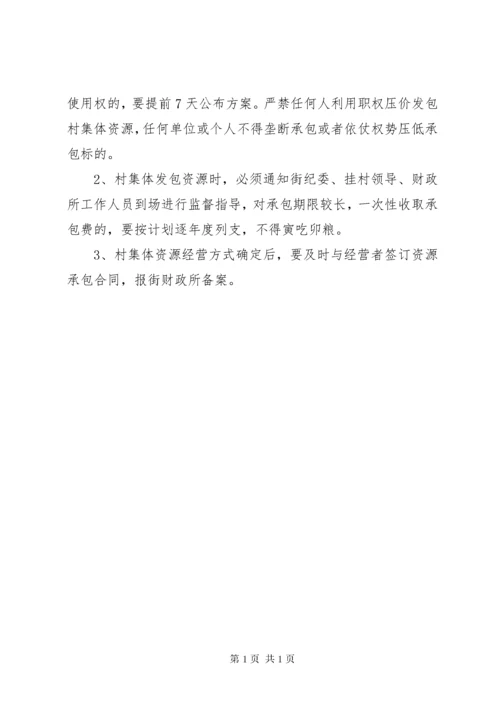 使用权的，要提前7天公布方案。严禁任何人利用职权压价发包村集体资源，任何单位或个人不得垄断承包或者依仗权势压低承包标的。

2、村集体发包资源时，必须通知街纪委、挂村领导、财政所工作人员到场进行监督指导，对承包期限较长，一次性收取承包费的，要按计划逐年度列支，不得寅吃卯粮。

3、村集体资源经营方式确定后，要及时与经营者签订资源承包合同，报街财政所备案。

第1页 共1页